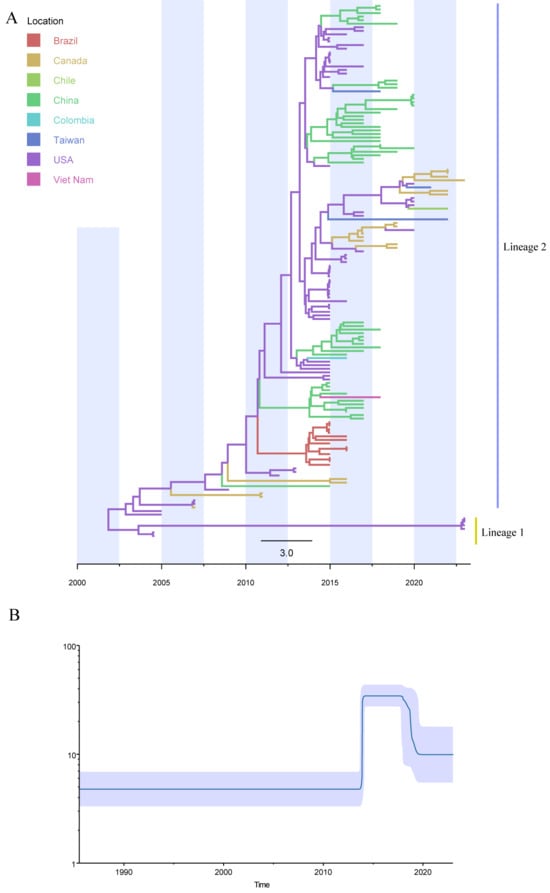 A

Location
Brazil
Canada
Chile
China
Colombia
Taiwan
USA
Viet Nam

Lineage 2

Lineage 1

3.0

2000 2005 2010 2015 2020

B

100

10

1

1990 2000 2010 2020
Time